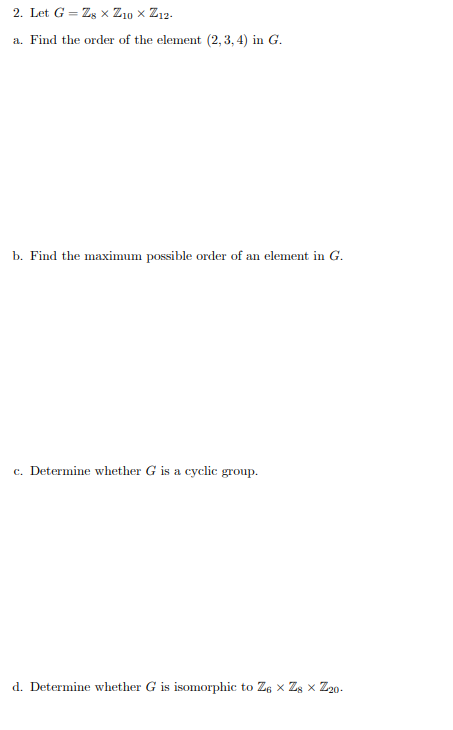 2. Let $G = \mathbb{Z}_8 \times \mathbb{Z}_{10} \times \mathbb{Z}_{12}$.

a. Find the order of the element $(2, 3, 4)$ in $G$.

b. Find the maximum possible order of an element in $G$.

c. Determine whether $G$ is a cyclic group.

d. Determine whether $G$ is isomorphic to $\mathbb{Z}_6 \times \mathbb{Z}_8 \times \mathbb{Z}_{20}$.